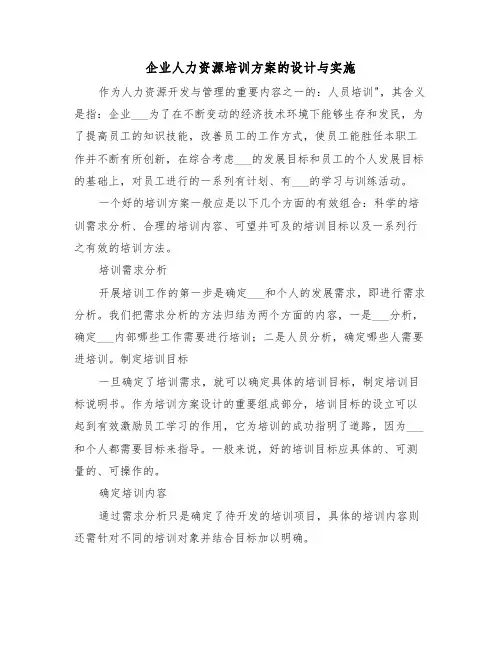 企业人力资源培训方案的设计与实施

作为人力资源开发与管理的重要内容之一的：人员培训"，其含义是指：企业___为了在不断变动的经济技术环境下能够生存和发民，为了提高员工的知识技能，改善员工的工作方式，使员工能胜任本职工作并不断有所创新，在综合考虑___的发展目标和员工的个人发展目标的基础上，对员工进行的一系列有计划、有___的学习与训练活动。

一个好的培训方案一般应是以下几个方面的有效组合：科学的培训需求分析、合理的培训内容、可望并可及的培训目标以及一系列行之有效的培训方法。

培训需求分析

开展培训工作的第一步是确定___和个人的发展需求，即进行需求分析。我们把需求分析的方法归结为两个方面的内容，一是___分析，确定___内部哪些工作需要进行培训；二是人员分析，确定哪些人需要进培训。制定培训目标

一旦确定了培训需求，就可以确定具体的培训目标，制定培训目标说明书。作为培训方案设计的重要组成部分，培训目标的设立可以起到有效激励员工学习的作用，它为培训的成功指明了道路，因为___和个人都需要目标来指导。一般来说，好的培训目标应具体的、可测量的、可操作的。

确定培训内容

通过需求分析只是确定了待开发的培训项目，具体的培训内容则还需针对不同的培训对象并结合目标加以明确。